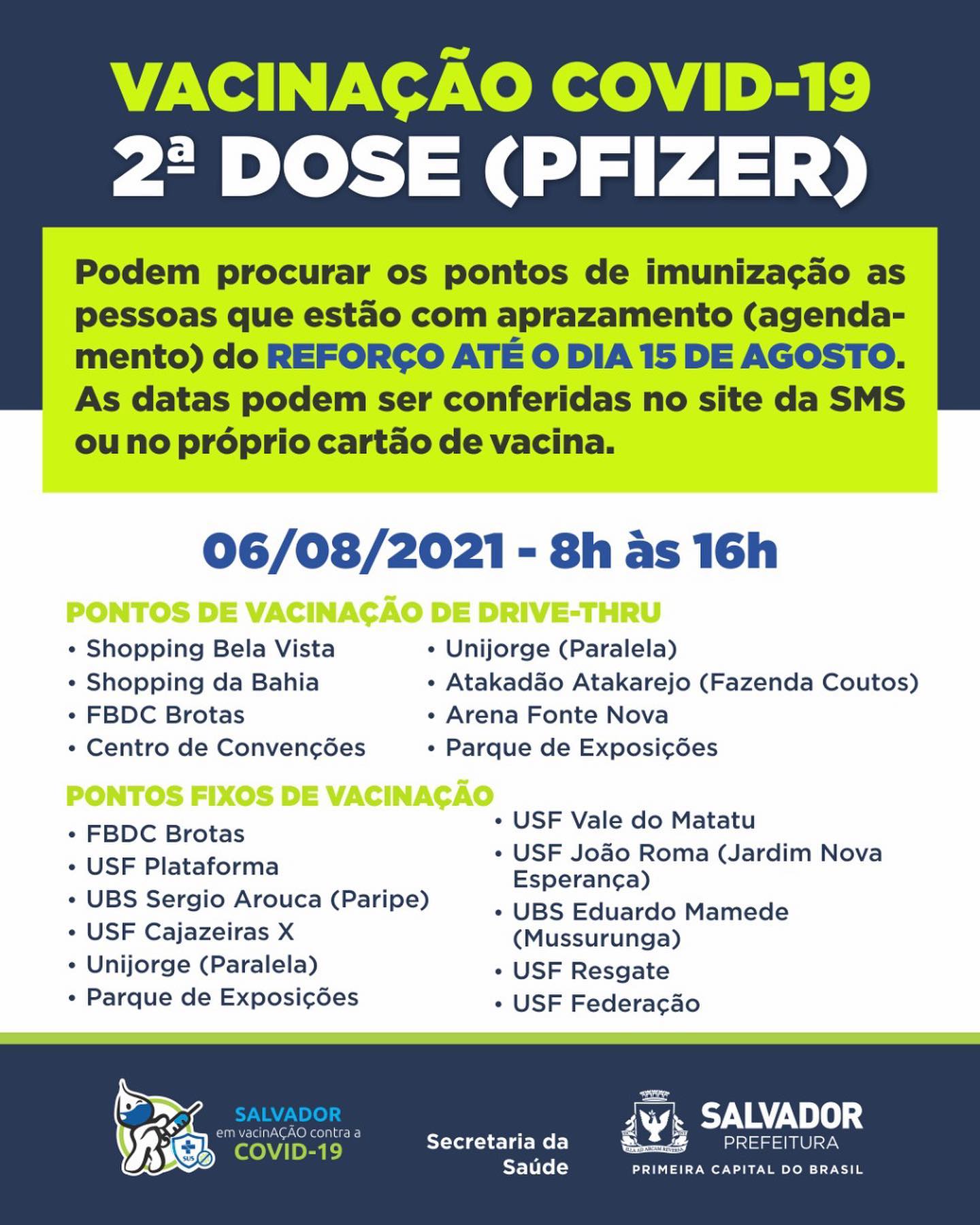 VACINAÇÃO COVID-19
2ª DOSE (PFIZER)

Podem procurar os pontos de imunização as pessoas que estão com aprazamento (agendamento) do REFORÇO ATÉ O DIA 15 DE AGOSTO. As datas podem ser conferidas no site da SMS ou no próprio cartão de vacina.

06/08/2021 - 8h às 16h

PONTOS DE VACINAÇÃO DE DRIVE-THRU
• Shopping Bela Vista
• Shopping da Bahia
• FBDC Brotas
• Centro de Convenções
• Unijorge (Paralela)
• Atakadão Atakarejo (Fazenda Coutos)
• Arena Fonte Nova
• Parque de Exposições

PONTOS FIXOS DE VACINAÇÃO
• FBDC Brotas
• USF Plataforma
• UBS Sergio Arouca (Paripe)
• USF Cajazeiras X
• Unijorge (Paralela)
• Parque de Exposições
• USF Vale do Matatu
• USF João Roma (Jardim Nova Esperança)
• UBS Eduardo Mamede (Mussurunga)
• USF Resgate
• USF Federação

SUS
SALVADOR em vacinAÇÃO contra a COVID-19

Secretaria da Saúde

SALVADOR PREFEITURA
PRIMEIRA CAPITAL DO BRASIL